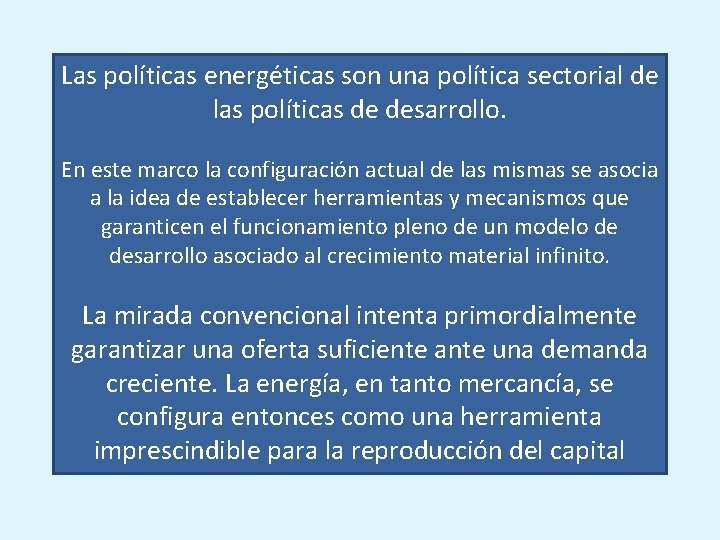 Las políticas energéticas son una política sectorial de las políticas de desarrollo.

En este marco la configuración actual de las mismas se asocia a la idea de establecer herramientas y mecanismos que garanticen el funcionamiento pleno de un modelo de desarrollo asociado al crecimiento material infinito.

La mirada convencional intenta primordialmente garantizar una oferta suficiente ante una demanda creciente. La energía, en tanto mercancía, se configura entonces como una herramienta imprescindible para la reproducción del capital